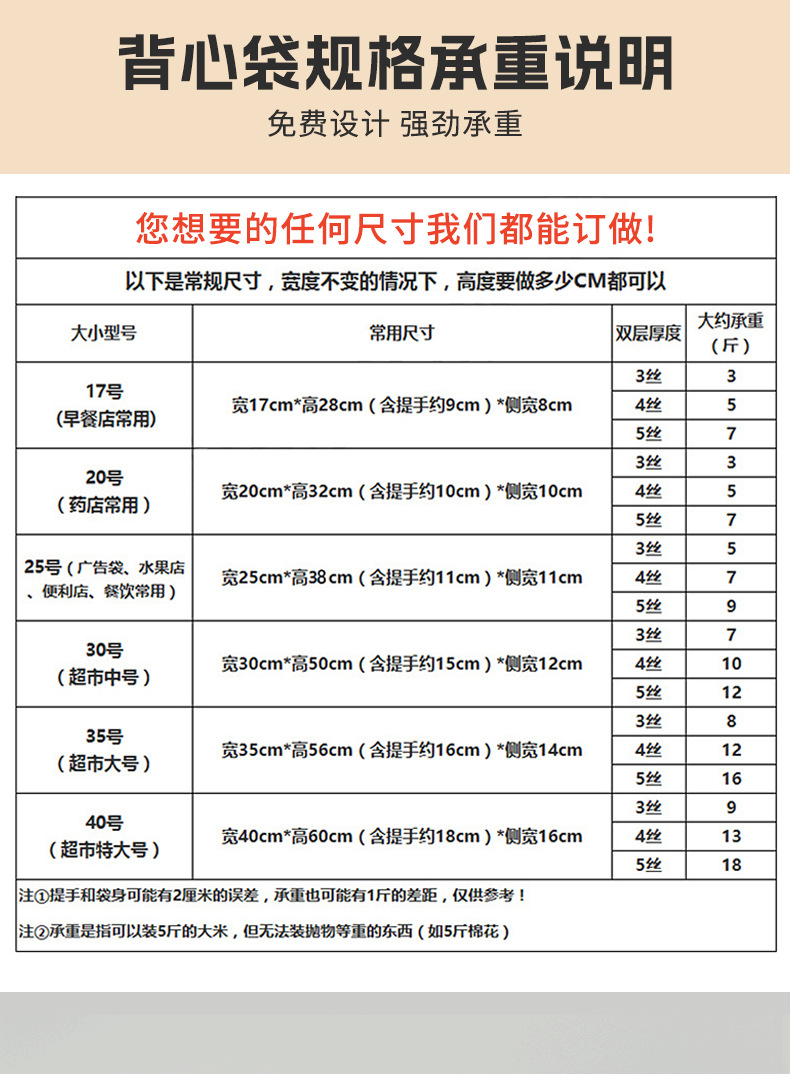 背心袋规格承重说明

免费设计 强劲承重

您想要的任何尺寸我们都能订做!

以下是常规尺寸，宽度不变的情况下，高度要做多少CM都可以

| 大小型号 | 常用尺寸 | 双层厚度 | 大约承重（斤） |
|---|---|---|---|
| 17号（早餐店常用） | 宽17cm*高28cm（含提手约9cm）*侧宽8cm | 3丝 | 3 |
| | | 4丝 | 5 |
| | | 5丝 | 7 |
| 20号（药店常用） | 宽20cm*高32cm（含提手约10cm）*侧宽10cm | 3丝 | 3 |
| | | 4丝 | 5 |
| | | 5丝 | 7 |
| 25号（广告袋、水果店、便利店、餐饮常用） | 宽25cm*高38cm（含提手约11cm）*侧宽11cm | 3丝 | 5 |
| | | 4丝 | 7 |
| | | 5丝 | 9 |
| 30号（超市中号） | 宽30cm*高50cm（含提手约15cm）*侧宽12cm | 3丝 | 7 |
| | | 4丝 | 10 |
| | | 5丝 | 12 |
| 35号（超市大号） | 宽35cm*高56cm（含提手约16cm）*侧宽14cm | 3丝 | 8 |
| | | 4丝 | 12 |
| | | 5丝 | 16 |
| 40号（超市特大号） | 宽40cm*高60cm（含提手约18cm）*侧宽16cm | 3丝 | 9 |
| | | 4丝 | 13 |
| | | 5丝 | 18 |

注①提手和袋身可能有2厘米的误差，承重也可能有1斤的差距，仅供参考！

注②承重是指可以装5斤的大米，但无法装抛物等重的东西（如5斤棉花）